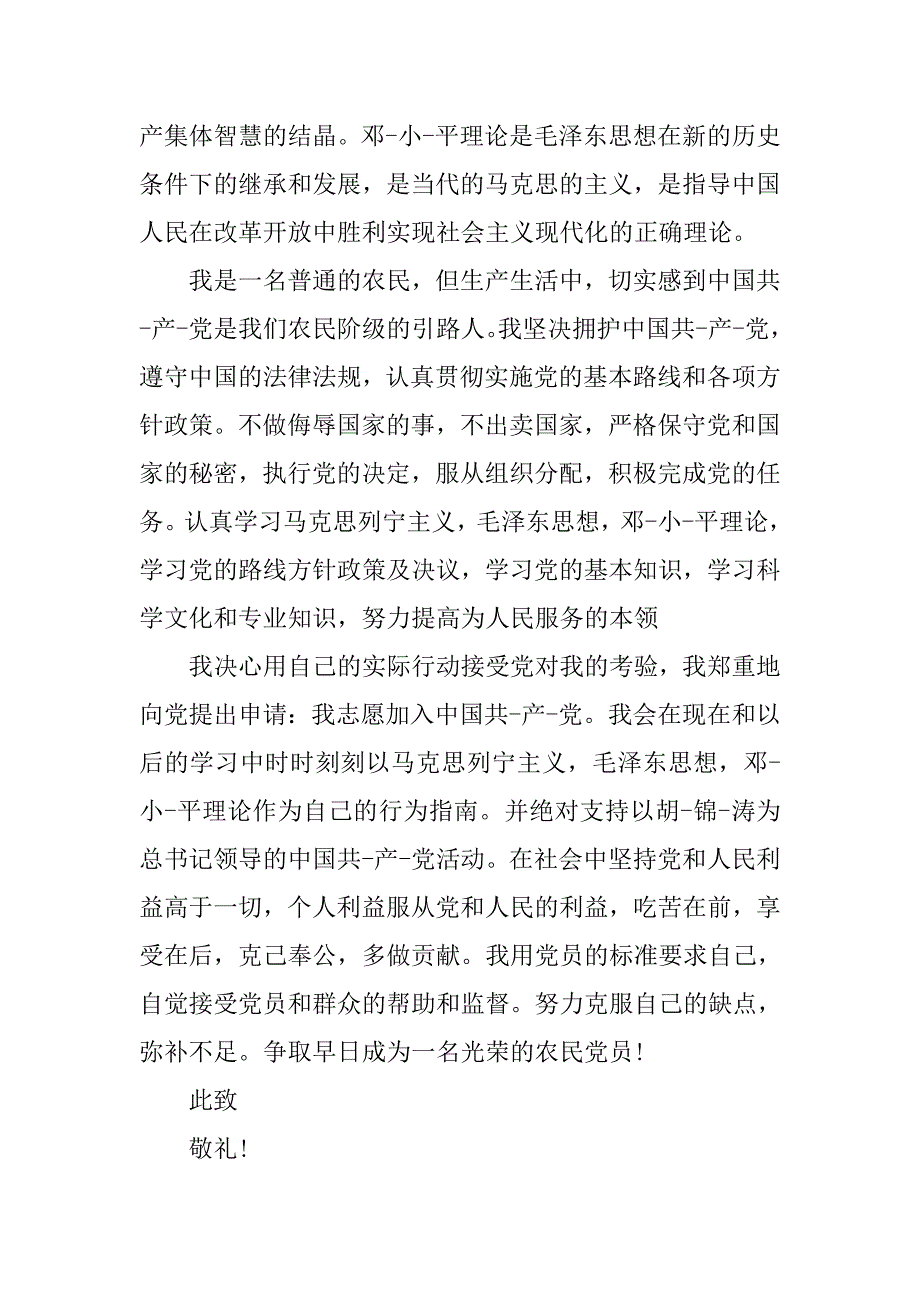 产集体智慧的结晶。邓-小-平理论是毛泽东思想在新的历史条件下的继承和发展，是当代的马克思的主义，是指导中国人民在改革开放中胜利实现社会主义现代化的正确理论。

我是一名普通的农民，但生产生活中，切实感到中国共-产-党是我们农民阶级的引路人。我坚决拥护中国共-产-党，遵守中国的法律法规，认真贯彻实施党的基本路线和各项方针政策。不做侮辱国家的事，不出卖国家，严格保守党和国家的秘密，执行党的决定，服从组织分配，积极完成党的任务。认真学习马克思列宁主义，毛泽东思想，邓-小-平理论，学习党的路线方针政策及决议，学习党的基本知识，学习科学文化和专业知识，努力提高为人民服务的本领

我决心用自己的实际行动接受党对我的考验，我郑重地向党提出申请：我志愿加入中国共-产-党。我会在现在和以后的学习中时时刻刻以马克思列宁主义，毛泽东思想，邓-小-平理论作为自己的行为指南。并绝对支持以胡-锦-涛为总书记领导的中国共-产-党活动。在社会中坚持党和人民利益高于一切，个人利益服从党和人民的利益，吃苦在前，享受在后，克己奉公，多做贡献。我用党员的标准要求自己，自觉接受党员和群众的帮助和监督。努力克服自己的缺点，弥补不足。争取早日成为一名光荣的农民党员！

此致

敬礼！